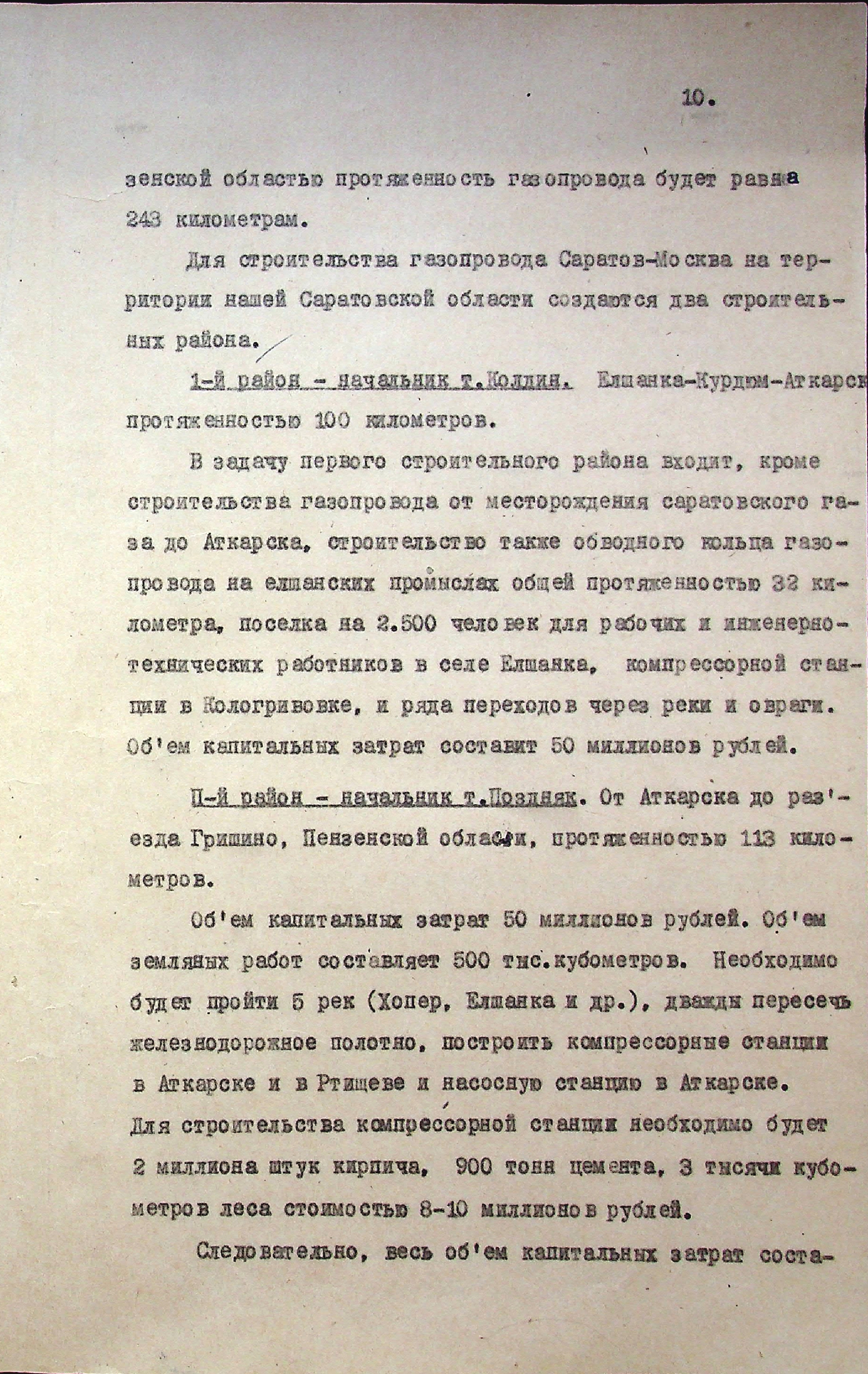 10.

зенской областью протяженность газопровода будет равна 243 километрам.

Для строительства газопровода Саратов-Москва на территории нашей Саратовской области создаются два строительных района.

1-й район - начальник т.Коллин. Елшанка-Курдюм-Аткарск протяженностью 100 километров.

В задачу первого строительного района входит, кроме строительства газопровода от месторождения саратовского газа до Аткарска, строительство также обводного кольца газопровода на елшанских промыслах общей протяженностью 32 километра, поселка на 2.500 человек для рабочих и инженерно-технических работников в селе Елшанка, компрессорной станции в Кологривовке, и ряда переходов через реки и овраги. Об'ем капитальных затрат составит 50 миллионов рублей.

П-й район - начальник т.Поздняк. От Аткарска до раз'езда Гришино, Пензенской области, протяженностью 113 километров.

Об'ем капитальных затрат 50 миллионов рублей. Об'ем земляных работ составляет 500 тыс.кубометров. Необходимо будет пройти 5 рек (Хопер, Елшанка и др.), дважды пересечь железнодорожное полотно, построить компрессорные станции в Аткарске и в Ртищеве и насосную станцию в Аткарске. Для строительства компрессорной станции необходимо будет 2 миллиона штук кирпича, 900 тонн цемента, 3 тысячи кубометров леса стоимостью 8-10 миллионов рублей.

Следовательно, весь об'ем капитальных затрат соста-